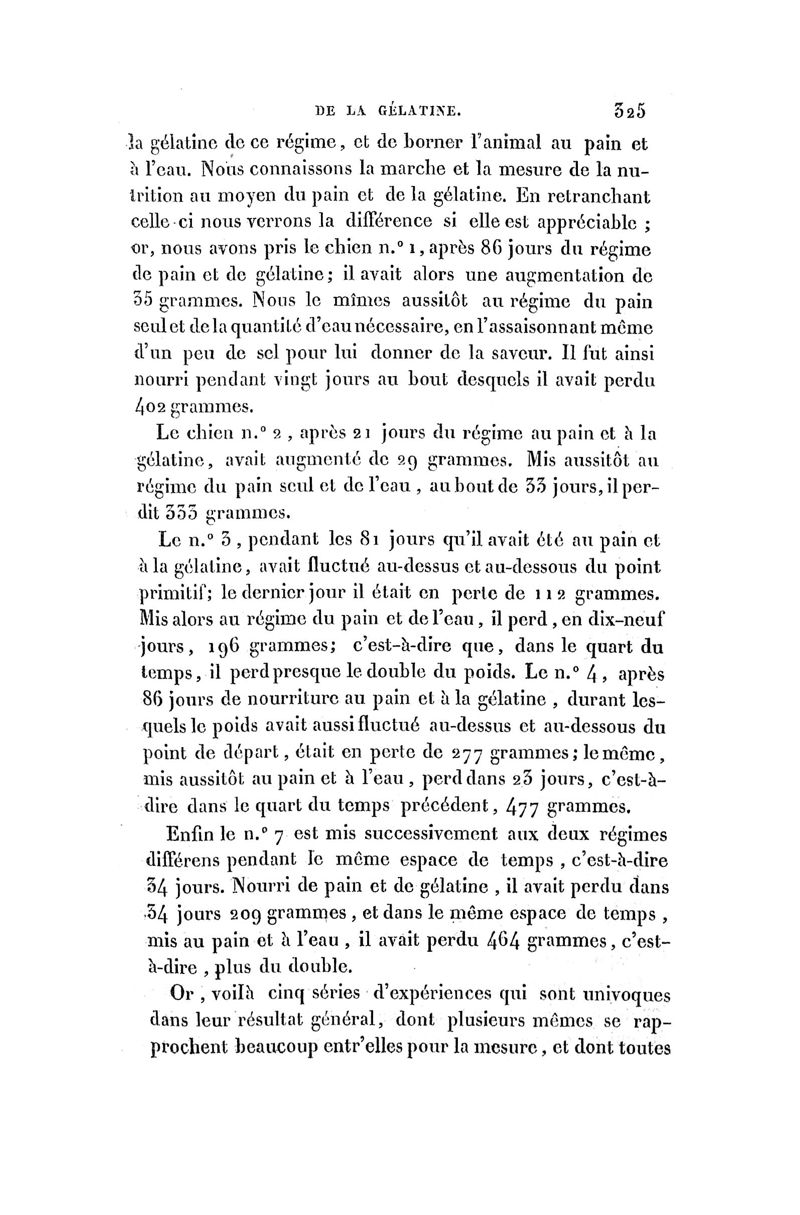 DE LA GÉLATINE. 325

la gélatine de ce régime, et de borner l'animal au pain et à l'eau. Nous connaissons la marche et la mesure de la nutrition au moyen du pain et de la gélatine. En retranchant celle-ci nous verrons la différence si elle est appréciable ; or, nous avons pris le chien n.° 1, après 86 jours du régime de pain et de gélatine; il avait alors une augmentation de 35 grammes. Nous le mîmes aussitôt au régime du pain seul et de la quantité d'eau nécessaire, en l'assaisonnant même d'un peu de sel pour lui donner de la saveur. Il fut ainsi nourri pendant vingt jours au bout desquels il avait perdu 402 grammes.

Le chien n.° 2, après 21 jours du régime au pain et à la gélatine, avait augmenté de 29 grammes. Mis aussitôt au régime du pain seul et de l'eau, au bout de 33 jours, il perdit 333 grammes.

Le n.° 3, pendant les 81 jours qu'il avait été au pain et à la gélatine, avait fluctué au-dessus et au-dessous du point primitif; le dernier jour il était en perte de 112 grammes. Mis alors au régime du pain et de l'eau, il perd, en dix-neuf jours, 196 grammes; c'est-à-dire que, dans le quart du temps, il perd presque le double du poids. Le n.° 4, après 86 jours de nourriture au pain et à la gélatine, durant lesquels le poids avait aussi fluctué au-dessus et au-dessous du point de départ, était en perte de 277 grammes; le même, mis aussitôt au pain et à l'eau, perd dans 23 jours, c'est-à-dire dans le quart du temps précédent, 477 grammes.

Enfin le n.° 7 est mis successivement aux deux régimes différens pendant le même espace de temps, c'est-à-dire 34 jours. Nourri de pain et de gélatine, il avait perdu dans 34 jours 209 grammes, et dans le même espace de temps, mis au pain et à l'eau, il avait perdu 464 grammes, c'est-à-dire, plus du double.

Or, voilà cinq séries d'expériences qui sont univoques dans leur résultat général, dont plusieurs mêmes se rapprochent beaucoup entr'elles pour la mesure, et dont toutes